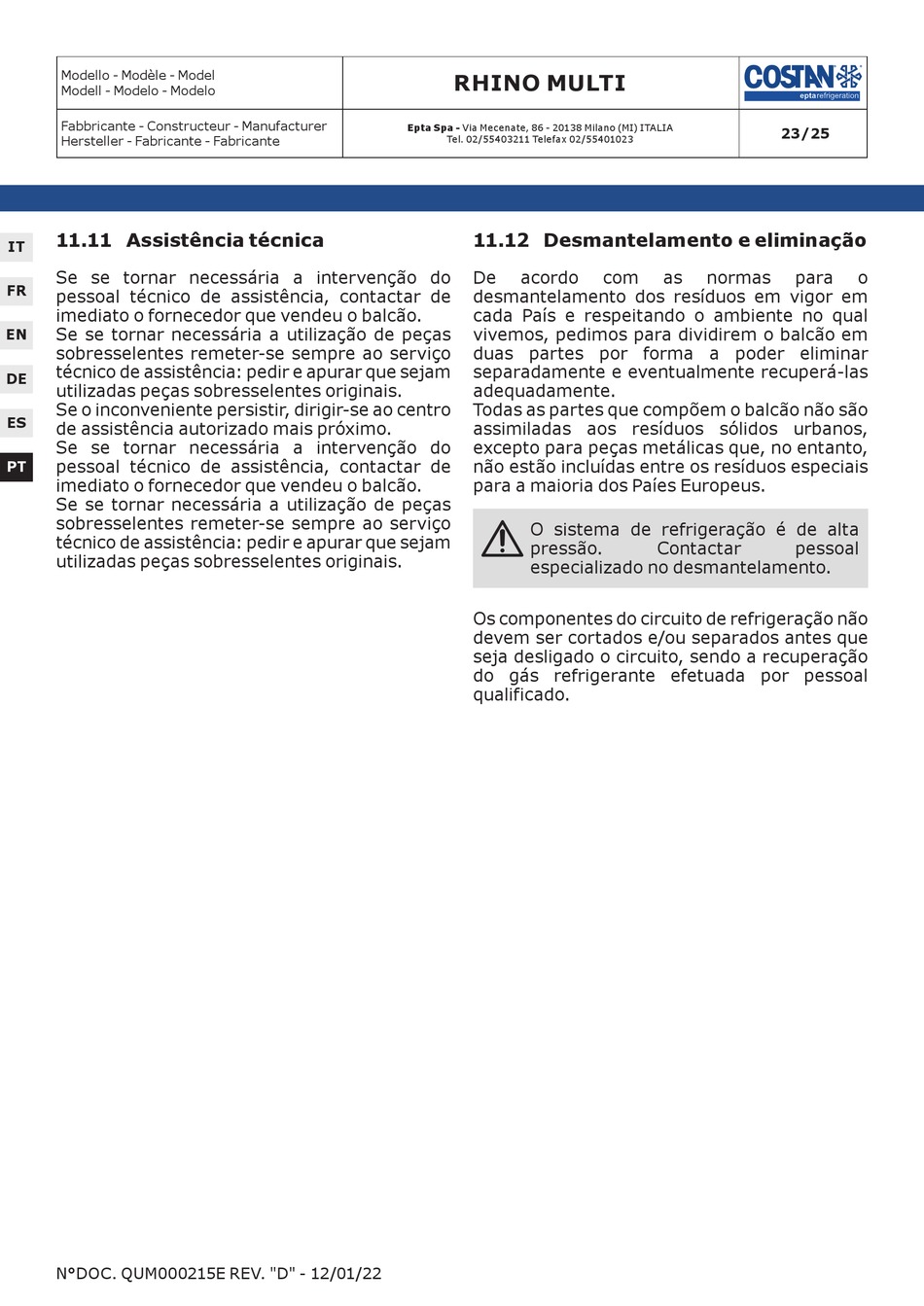 | Modello - Modèle - Model Modell - Modelo - Modelo | RHINO MULTI | COSTAN eptarefrigeration |
|---|---|---|
| Fabbricante - Constructeur - Manufacturer Hersteller - Fabricante - Fabricante | Epta Spa - Via Mecenate, 86 - 20138 Milano (MI) ITALIA Tel. 02/55403211 Telefax 02/55401023 | 23/25 |

IT
FR
EN
DE
ES
PT

11.11 Assistência técnica

Se se tornar necessária a intervenção do pessoal técnico de assistência, contactar de imediato o fornecedor que vendeu o balcão.
Se se tornar necessária a utilização de peças sobresselentes remeter-se sempre ao serviço técnico de assistência: pedir e apurar que sejam utilizadas peças sobresselentes originais.
Se o inconveniente persistir, dirigir-se ao centro de assistência autorizado mais próximo.
Se se tornar necessária a intervenção do pessoal técnico de assistência, contactar de imediato o fornecedor que vendeu o balcão.
Se se tornar necessária a utilização de peças sobresselentes remeter-se sempre ao serviço técnico de assistência: pedir e apurar que sejam utilizadas peças sobresselentes originais.

11.12 Desmantelamento e eliminação

De acordo com as normas para o desmantelamento dos resíduos em vigor em cada País e respeitando o ambiente no qual vivemos, pedimos para dividirem o balcão em duas partes por forma a poder eliminar separadamente e eventualmente recuperá-las adequadamente.
Todas as partes que compõem o balcão não são assimiladas aos resíduos sólidos urbanos, excepto para peças metálicas que, no entanto, não estão incluídas entre os resíduos especiais para a maioria dos Paíes Europeus.

O sistema de refrigeração é de alta pressão. Contactar pessoal especializado no desmantelamento.

Os componentes do circuito de refrigeração não devem ser cortados e/ou separados antes que seja desligado o circuito, sendo a recuperação do gás refrigerante efetuada por pessoal qualificado.

N°DOC. QUM000215E REV. "D" - 12/01/22